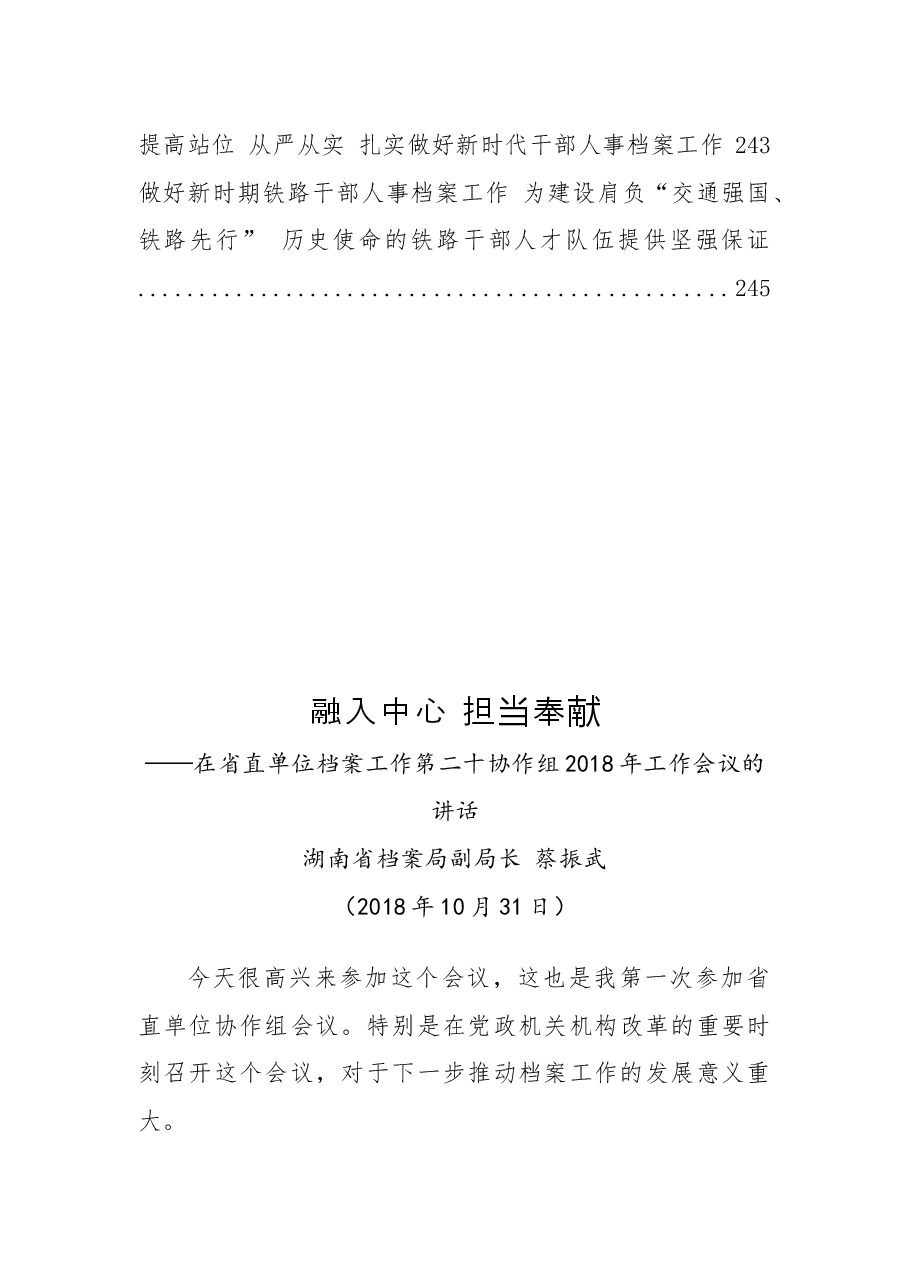 提高站位 从严从实 扎实做好新时代干部人事档案工作 243

做好新时期铁路干部人事档案工作 为建设肩负“交通强国、铁路先行” 历史使命的铁路干部人才队伍提供坚强保证 245

融入中心 担当奉献

——在省直单位档案工作第二十协作组2018年工作会议的讲话

湖南省档案局副局长 蔡振武

（2018年10月31日）

今天很高兴来参加这个会议，这也是我第一次参加省直单位协作组会议。特别是在党政机关机构改革的重要时刻召开这个会议，对于下一步推动档案工作的发展意义重大。